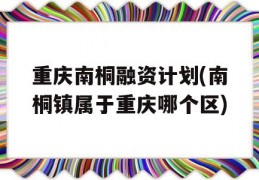 重庆南桐融资计划(南桐镇属于重庆哪个区)